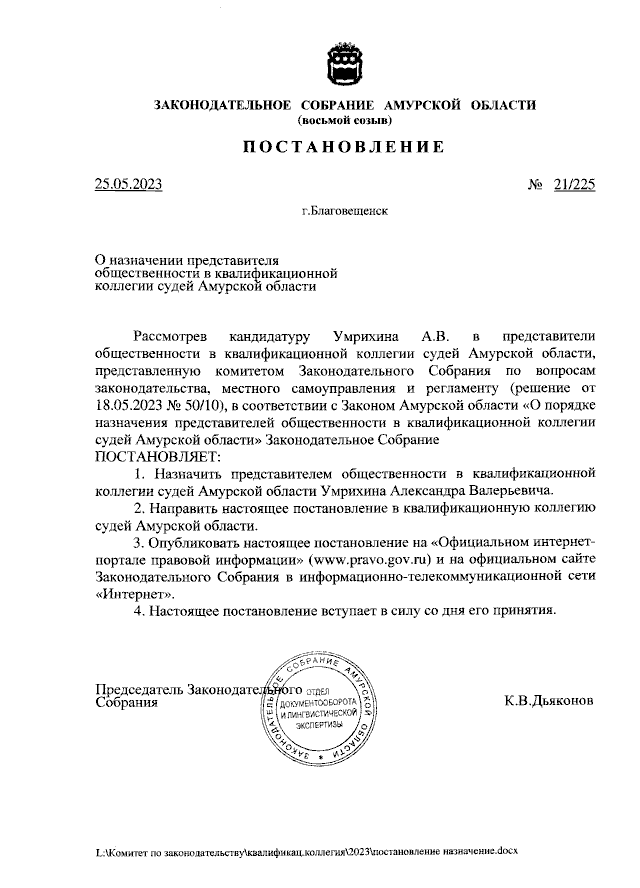 ЗАКОНОДАТЕЛЬНОЕ СОБРАНИЕ АМУРСКОЙ ОБЛАСТИ
(восьмой созыв)

ПОСТАНОВЛЕНИЕ

25.05.2023 № 21/225

г.Благовещенск

О назначении представителя общественности в квалификационной коллегии судей Амурской области

Рассмотрев кандидатуру Умрихина А.В. в представители общественности в квалификационной коллегии судей Амурской области, представленную комитетом Законодательного Собрания по вопросам законодательства, местного самоуправления и регламенту (решение от 18.05.2023 № 50/10), в соответствии с Законом Амурской области «О порядке назначения представителей общественности в квалификационной коллегии судей Амурской области» Законодательное Собрание
ПОСТАНОВЛЯЕТ:

1. Назначить представителем общественности в квалификационной коллегии судей Амурской области Умрихина Александра Валерьевича.

2. Направить настоящее постановление в квалификационную коллегию судей Амурской области.

3. Опубликовать настоящее постановление на «Официальном интернет-портале правовой информации» (www.pravo.gov.ru) и на официальном сайте Законодательного Собрания в информационно-телекоммуникационной сети «Интернет».

4. Настоящее постановление вступает в силу со дня его принятия.

Председатель Законодательного Собрания

ЗАКОНОДАТЕЛЬНОЕ СОБРАНИЕ АМУРСКОЙ ОБЛАСТИ
ОТДЕЛ ДОКУМЕНТООБОРОТА И ЛИНГВИСТИЧЕСКОЙ ЭКСПЕРТИЗЫ

К.В.Дьяконов

L:\Комитет по законодательству\квалификац.коллегия\2023\постановление назначение.docx